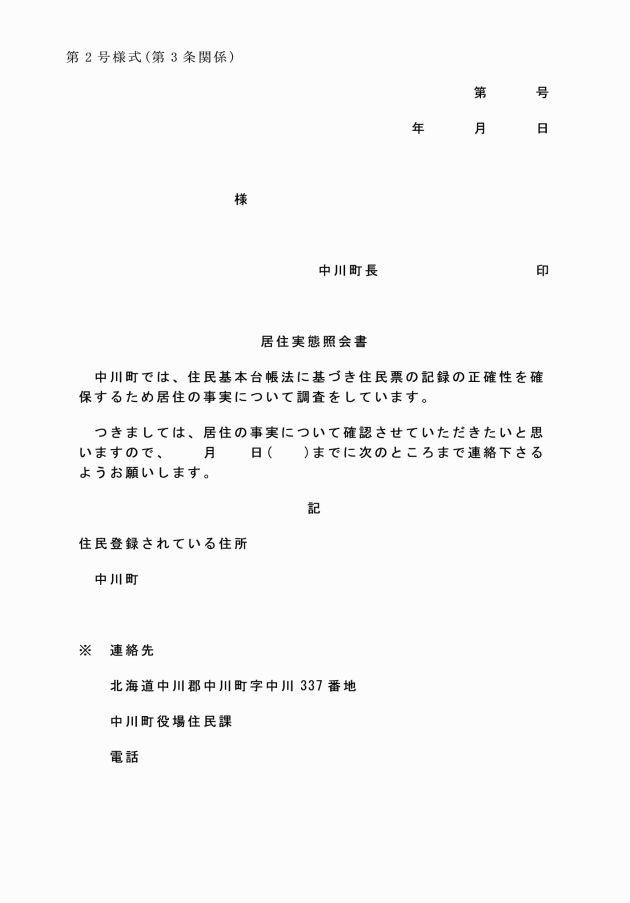 第2号様式(第3条関係)

第　　号

年　　月　　日

様

中川町長　　　　　　印

居住実態照会書

中川町では、住民基本台帳法に基づき住民票の記録の正確性を確保するため居住の事実について調査をしています。

つきましては、居住の事実について確認させていただきたいと思いますので、　月　日(　)までに次のところまで連絡下さるようお願いします。

記

住民登録されている住所

中川町

※　連絡先

北海道中川郡中川町字中川337番地

中川町役場住民課

電話